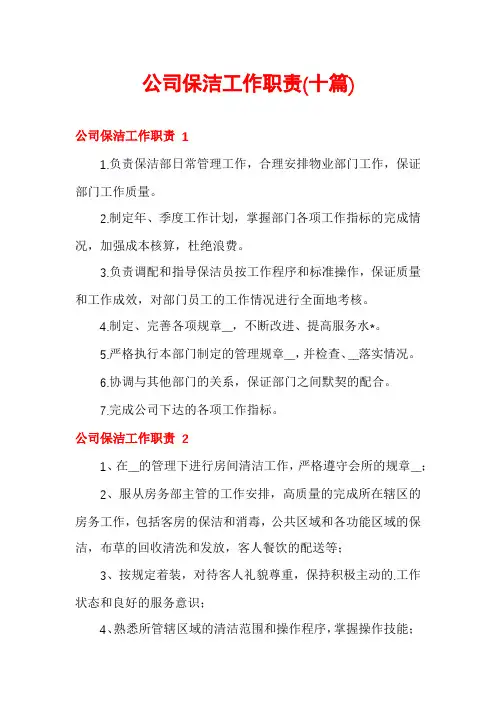 公司保洁工作职责(十篇)

公司保洁工作职责 1

1.负责保洁部日常管理工作，合理安排物业部门工作，保证部门工作质量。

2.制定年、季度工作计划，掌握部门各项工作指标的完成情况，加强成本核算，杜绝浪费。

3.负责调配和指导保洁员按工作程序和标准操作，保证质量和工作成效，对部门员工的工作情况进行全面地考核。

4.制定、完善各项规章__，不断改进、提高服务水*。

5.严格执行本部门制定的管理规章__，并检查、__落实情况。

6.协调与其他部门的关系，保证部门之间默契的配合。

7.完成公司下达的各项工作指标。

公司保洁工作职责 2

1、在__的管理下进行房间清洁工作，严格遵守会所的规章__；

2、服从房务部主管的工作安排，高质量的完成所在辖区的房务工作，包括客房的保洁和消毒，公共区域和各功能区域的保洁，布草的回收清洗和发放，客人餐饮的配送等；

3、按规定着装，对待客人礼貌尊重，保持积极主动的.工作状态和良好的服务意识；

4、熟悉所管辖区域的清洁范围和操作程序，掌握操作技能；